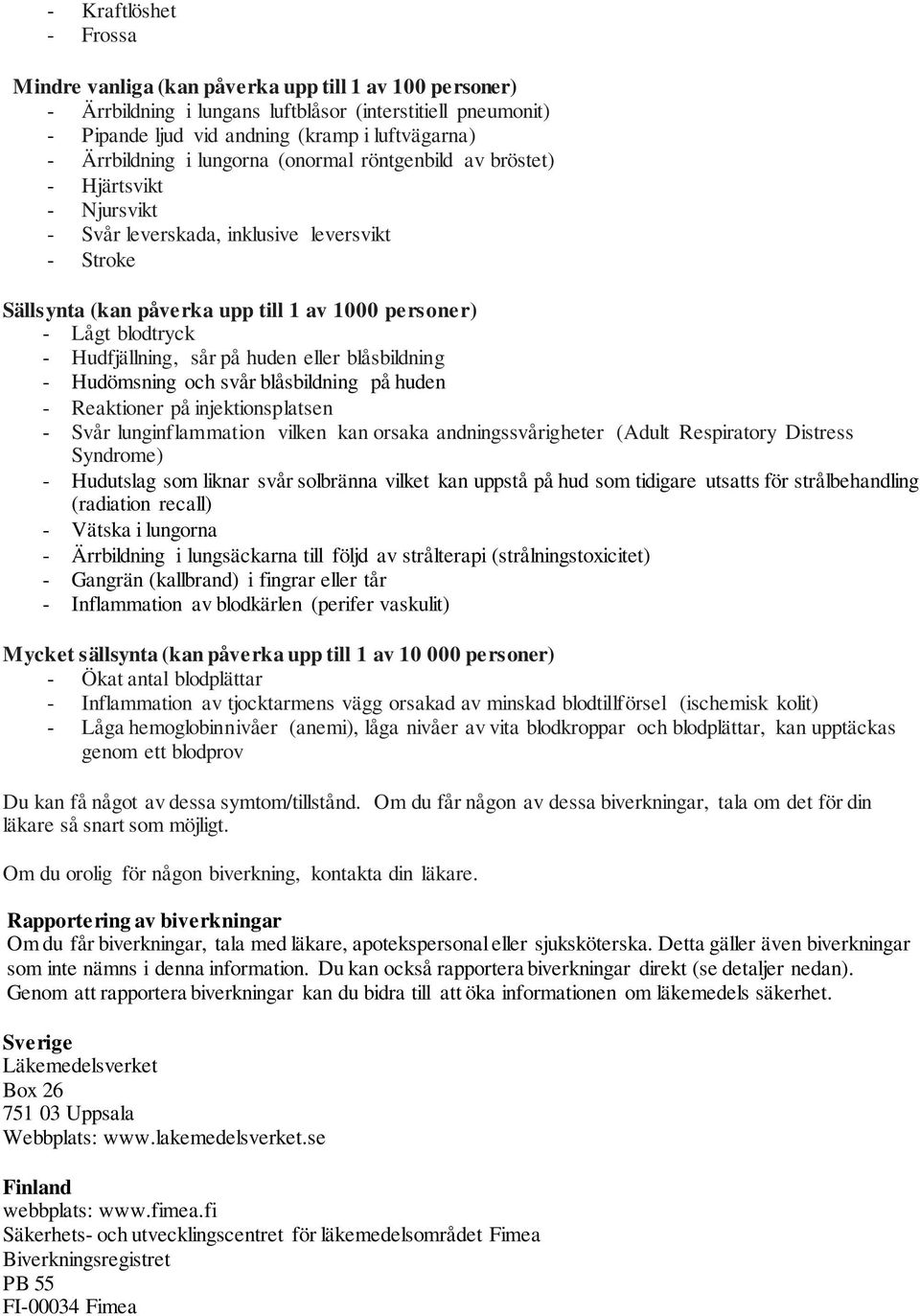 - Kraftlöshet
- Frossa

Mindre vanliga (kan påverka upp till 1 av 100 personer)
- Ärrbildning i lungans luftblåsor (interstitiell pneumonit)
- Pipande ljud vid andning (kramp i luftvägarna)
- Ärrbildning i lungorna (onormal röntgenbild av bröstet)
- Hjärtsvikt
- Njursvikt
- Svår leverskada, inklusive leversvikt
- Stroke

Sällsynta (kan påverka upp till 1 av 1000 personer)
- Lågt blodtryck
- Hudfjällning, sår på huden eller blåsbildning
- Hudömsning och svår blåsbildning på huden
- Reaktioner på injektionsplatsen
- Svår lunginflammation vilken kan orsaka andningssvårigheter (Adult Respiratory Distress Syndrome)
- Hudutslag som liknar svår solbränna vilket kan uppstå på hud som tidigare utsatts för strålbehandling (radiation recall)
- Vätska i lungorna
- Ärrbildning i lungsäckarna till följd av strålterapi (strålningstoxicitet)
- Gangrän (kallbrand) i fingrar eller tår
- Inflammation av blodkärlen (perifer vaskulit)

Mycket sällsynta (kan påverka upp till 1 av 10 000 personer)
- Ökat antal blodplättar
- Inflammation av tjocktarmens vägg orsakad av minskad blodtillförsel (ischemisk kolit)
- Låga hemoglobinnivåer (anemi), låga nivåer av vita blodkroppar och blodplättar, kan upptäckas genom ett blodprov

Du kan få något av dessa symtom/tillstånd. Om du får någon av dessa biverkningar, tala om det för din läkare så snart som möjligt.

Om du orolig för någon biverkning, kontakta din läkare.

Rapportering av biverkningar
Om du får biverkningar, tala med läkare, apotekspersonal eller sjuksköterska. Detta gäller även biverkningar som inte nämns i denna information. Du kan också rapportera biverkningar direkt (se detaljer nedan). Genom att rapportera biverkningar kan du bidra till att öka informationen om läkemedels säkerhet.

Sverige
Läkemedelsverket
Box 26
751 03 Uppsala
Webbplats: www.lakemedelsverket.se

Finland
webbplats: www.fimea.fi
Säkerhets- och utvecklingscentret för läkemedelsområdet Fimea
Biverkningsregistret
PB 55
FI-00034 Fimea